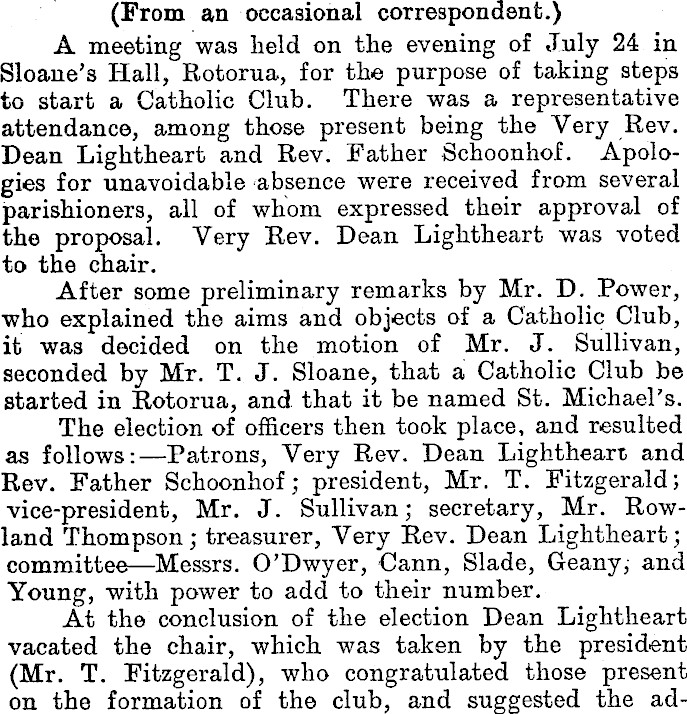 (From an occasional correspondent.)

A meeting was held on the evening of July 24 in Sloane's Hall, Rotorua, for the purpose of taking steps to start a Catholic Club. There was a representative attendance, among those present being the Very Rev. Dean Lightheart and Rev. Father Schoonhof. Apologies for unavoidable absence were received from several parishioners, all of whom expressed their approval of the proposal. Very Rev. Dean Lightheart was voted to the chair.

After some preliminary remarks by Mr. D. Power, who explained the aims and objects of a Catholic Club, it was decided on the motion of Mr. J. Sullivan, seconded by Mr. T. J. Sloane, that a Catholic Club be started in Rotorua, and that it be named St. Michael's.

The election of officers then took place, and resulted as follows:—Patrons, Very Rev. Dean Lightheart and Rev. Father Schoonhof; president, Mr. T. Fitzgerald; vice-president, Mr. J. Sullivan; secretary, Mr. Rowland Thompson; treasurer, Very Rev. Dean Lightheart; committee—Messrs. O'Dwyer, Cann, Slade, Geany, and Young, with power to add to their number.

At the conclusion of the election Dean Lightheart vacated the chair, which was taken by the president (Mr. T. Fitzgerald), who congratulated those present on the formation of the club, and suggested the ad-